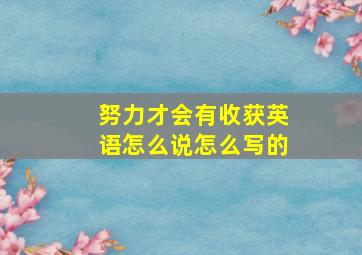 努力才会有收获英语怎么说怎么写的